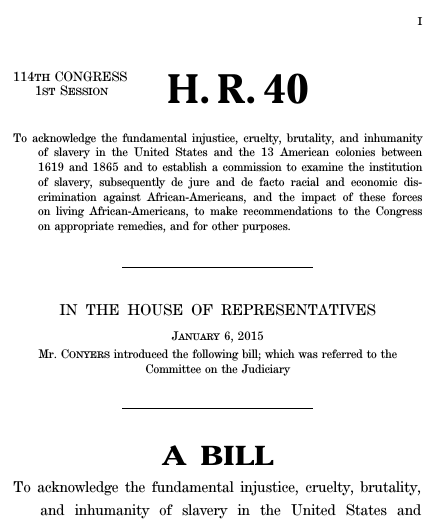 I

114TH CONGRESS
1ST SESSION

H. R. 40

To acknowledge the fundamental injustice, cruelty, brutality, and inhumanity of slavery in the United States and the 13 American colonies between 1619 and 1865 and to establish a commission to examine the institution of slavery, subsequently de jure and de facto racial and economic discrimination against African-Americans, and the impact of these forces on living African-Americans, to make recommendations to the Congress on appropriate remedies, and for other purposes.

IN THE HOUSE OF REPRESENTATIVES

JANUARY 6, 2015

Mr. CONYERS introduced the following bill; which was referred to the Committee on the Judiciary

A BILL

To acknowledge the fundamental injustice, cruelty, brutality, and inhumanity of slavery in the United States and